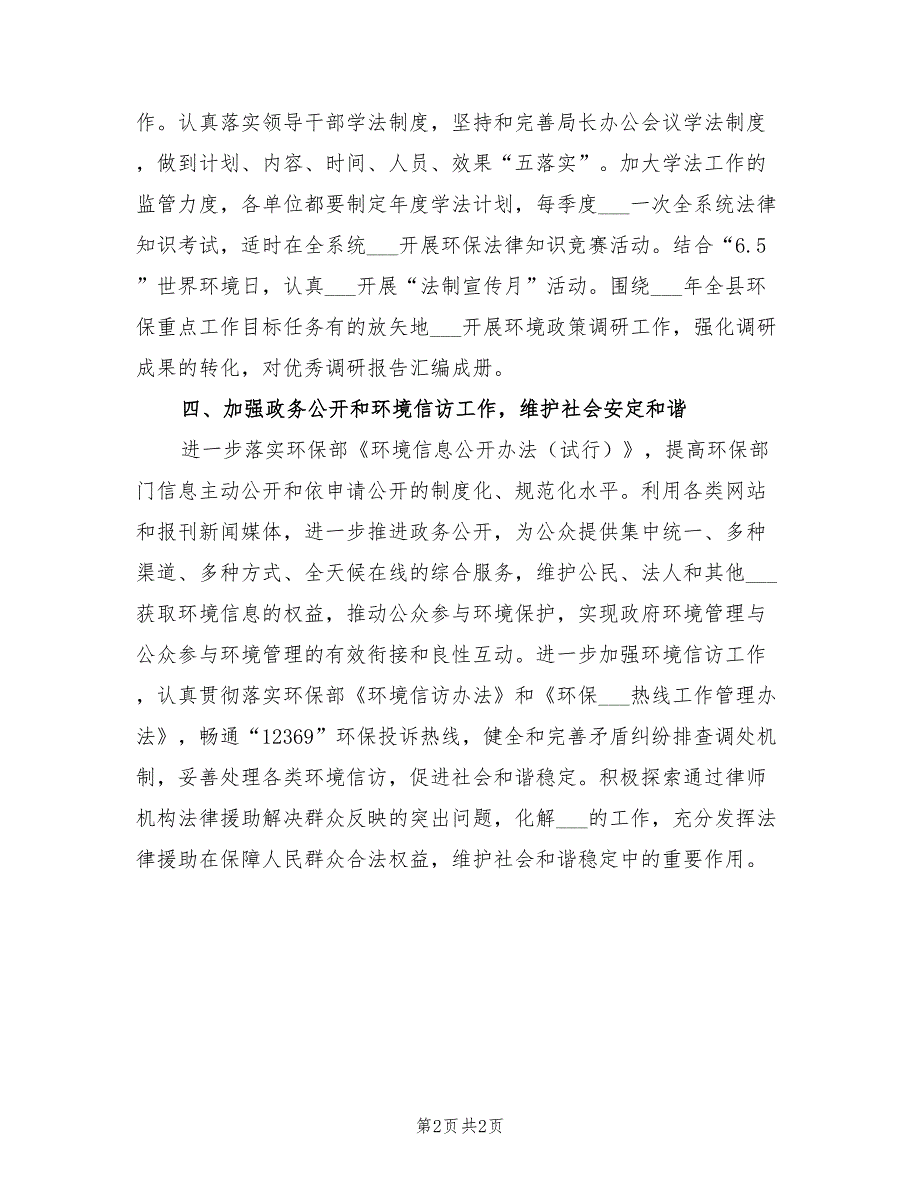 作。认真落实领导干部学法制度，坚持和完善局长办公会议学法制度，做到计划、内容、时间、人员、效果“五落实”。加大学法工作的监管力度，各单位都要制定年度学法计划，每季度___一次全系统法律知识考试，适时在全系统___开展环保法律知识竞赛活动。结合“6.5”世界环境日，认真___开展“法制宣传月”活动。围绕___年全县环保重点工作目标任务有的放矢地___开展环境政策调研工作，强化调研成果的转化，对优秀调研报告汇编成册。

四、加强政务公开和环境信访工作，维护社会安定和谐

进一步落实环保部《环境信息公开办法（试行）》，提高环保部门信息主动公开和依申请公开的制度化、规范化水平。利用各类网站和报刊新闻媒体，进一步推进政务公开，为公众提供集中统一、多种渠道、多种方式、全天候在线的综合服务，维护公民、法人和其他___获取环境信息的权益，推动公众参与环境保护，实现政府环境管理与公众参与环境管理的有效衔接和良性互动。进一步加强环境信访工作，认真贯彻落实环保部《环境信访办法》和《环保___热线工作管理办法》，畅通“12369”环保投诉热线，健全和完善矛盾纠纷排查调处机制，妥善处理各类环境信访，促进社会和谐稳定。积极探索通过律师机构法律援助解决群众反映的突出问题，化解___的工作，充分发挥法律援助在保障人民群众合法权益，维护社会和谐稳定中的重要作用。

第2页 共2页